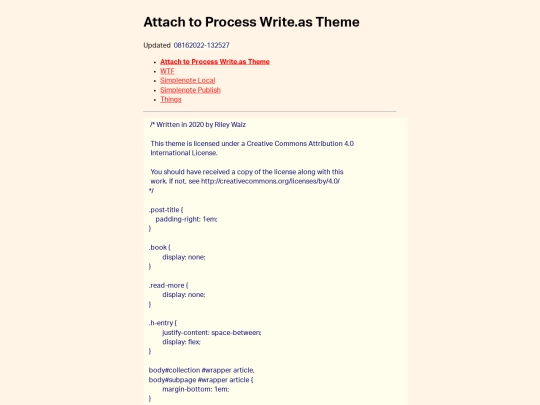 Attach to Process Write.as Theme

Updated 08162022-132527

- Attach to Process Write.as Theme
- WTF
- Simplenote Local
- Simplenote Publish
- Things

/* Written in 2020 by Riley Walz

This theme is licensed under a Creative Commons Attribution 4.0 International License.

You should have received a copy of the license along with this work. If not, see http://creativecommons.org/licenses/by/4.0/
*/

.post-title {
padding-right: 1em;
}

.book {
display: none;
}

.read-more {
display: none;
}

.h-entry {
justify-content: space-between;
display: flex;
}

body#collection #wrapper article,
body#subpage #wrapper article {
margin-bottom: 1em;
}